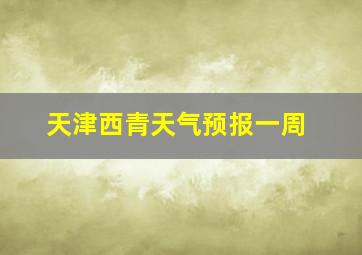 天津西青天气预报一周